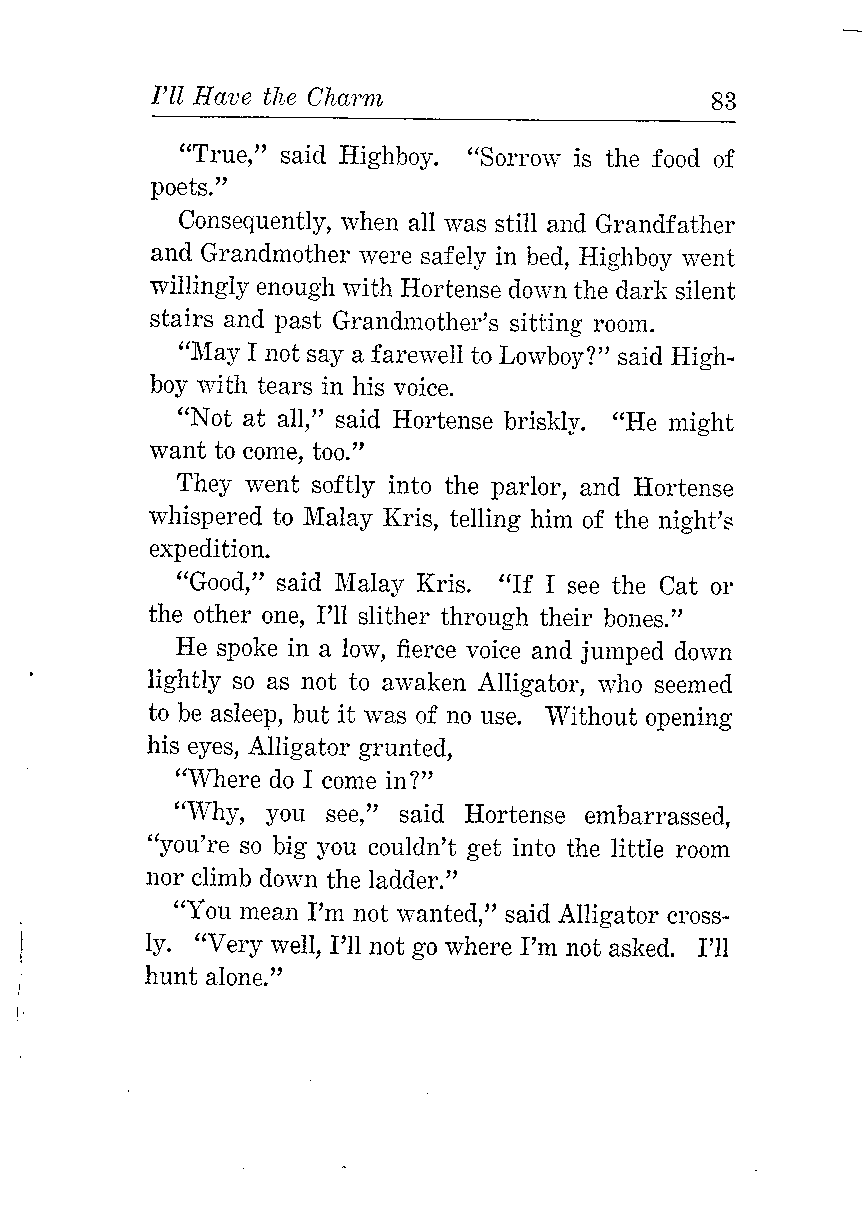 I'll Have the Charm 83

"True," said Highboy. "Sorrow is the food of poets."

Consequently, when all was still and Grandfather and Grandmother were safely in bed, Highboy went willingly enough with Hortense down the dark silent stairs and past Grandmother's sitting room.

"May I not say a farewell to Lowboy?" said Highboy with tears in his voice.

"Not at all," said Hortense briskly. "He might want to come, too."

They went softly into the parlor, and Hortense whispered to Malay Kris, telling him of the night's expedition.

"Good," said Malay Kris. "If I see the Cat or the other one, I'll slither through their bones."

He spoke in a low, fierce voice and jumped down lightly so as not to awaken Alligator, who seemed to be asleep, but it was of no use. Without opening his eyes, Alligator grunted,

"Where do I come in?"

"Why, you see," said Hortense embarrassed, "you're so big you couldn't get into the little room nor climb down the ladder."

"You mean I'm not wanted," said Alligator crossly. "Very well, I'll not go where I'm not asked. I'll hunt alone."